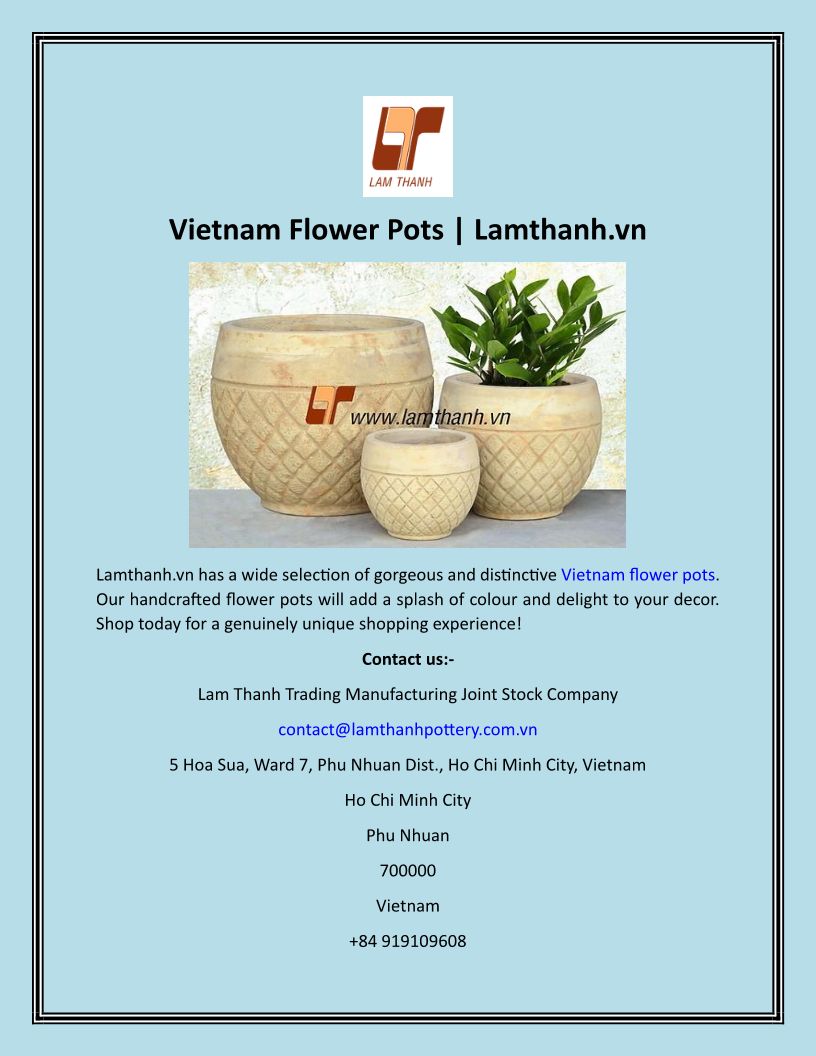 LAM THANH

Vietnam Flower Pots | Lamthanh.vn

www.lamthanh.vn

Lamthanh.vn has a wide selection of gorgeous and distinctive Vietnam flower pots. Our handcrafted flower pots will add a splash of colour and delight to your decor. Shop today for a genuinely unique shopping experience!

Contact us:-

Lam Thanh Trading Manufacturing Joint Stock Company

contact@lamthanhpottery.com.vn

5 Hoa Sua, Ward 7, Phu Nhuan Dist., Ho Chi Minh City, Vietnam

Ho Chi Minh City

Phu Nhuan

700000

Vietnam

+84 919109608